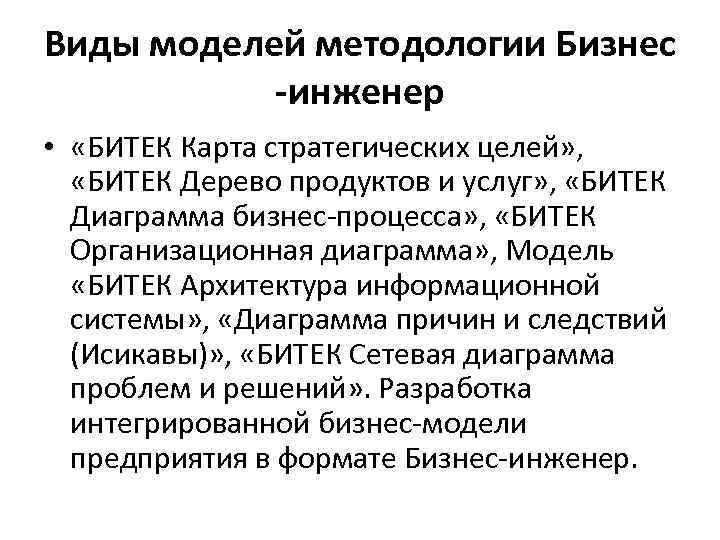 Виды моделей методологии Бизнес -инженер

• «БИТЕК Карта стратегических целей», «БИТЕК Дерево продуктов и услуг», «БИТЕК Диаграмма бизнес-процесса», «БИТЕК Организационная диаграмма», Модель «БИТЕК Архитектура информационной системы», «Диаграмма причин и следствий (Исикавы)», «БИТЕК Сетевая диаграмма проблем и решений». Разработка интегрированной бизнес-модели предприятия в формате Бизнес-инженер.